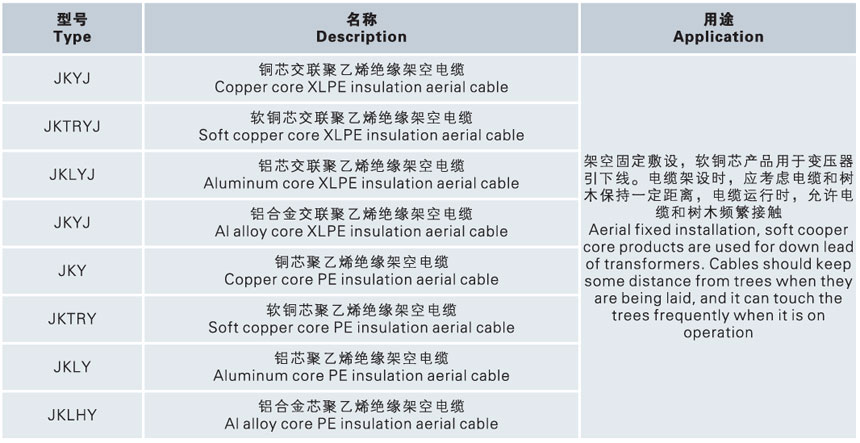 | 型号 Type | 名称 Description | 用途 Application |
|---|---|---|
| JKYJ | 铜芯交联聚乙烯绝缘架空电缆 Copper core XLPE insulation aerial cable | 架空固定敷设，软铜芯产品用于变压器引下线。电缆架设时，应考虑电缆和树木保持一定距离，电缆运行时，允许电缆和树木频繁接触 Aerial fixed installation, soft cooper core products are used for down lead of transformers. Cables should keep some distance from trees when they are being laid, and it can touch the trees frequently when it is on operation |
| JKTRYJ | 软铜芯交联聚乙烯绝缘架空电缆 Soft copper core XLPE insulation aerial cable | |
| JKLYJ | 铝芯交联聚乙烯绝缘架空电缆 Aluminum core XLPE insulation aerial cable | |
| JKYJ | 铝合金交联聚乙烯绝缘架空电缆 Al alloy core XLPE insulation aerial cable | |
| JKY | 铜芯聚乙烯绝缘架空电缆 Copper core PE insulation aerial cable | |
| JKTRY | 软铜芯聚乙烯绝缘架空电缆 Soft copper core PE insulation aerial cable | |
| JKLY | 铝芯聚乙烯绝缘架空电缆 Aluminum core PE insulation aerial cable | |
| JKLHY | 铝合金芯聚乙烯绝缘架空电缆 Al alloy core PE insulation aerial cable | |